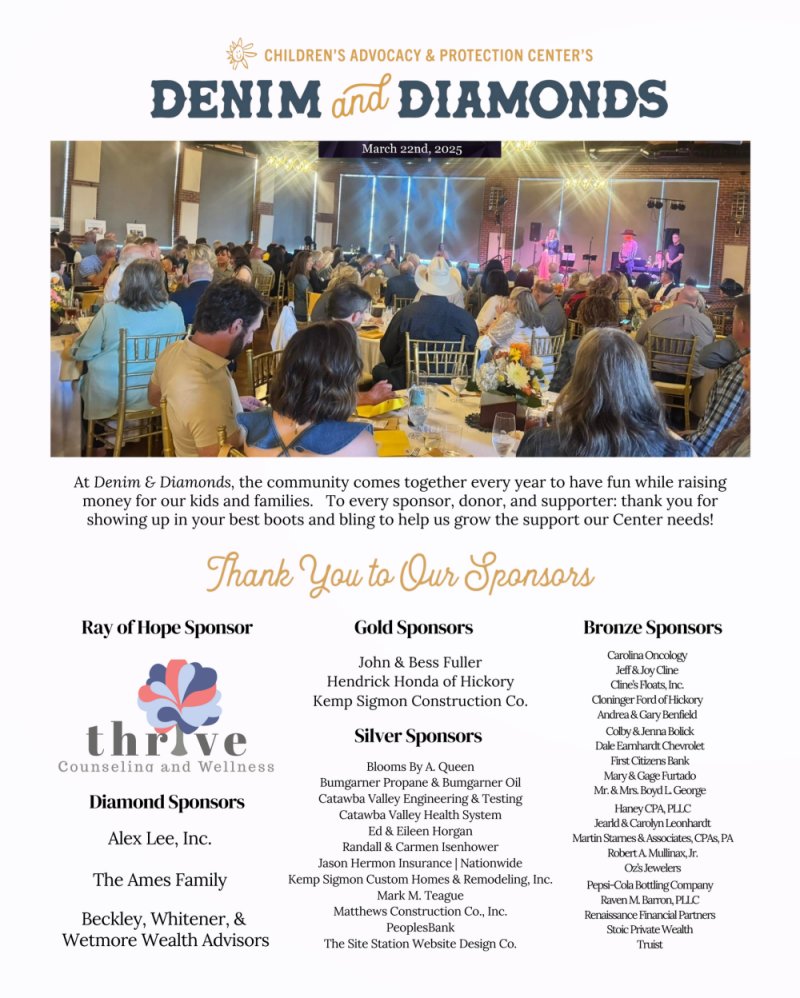 CHILDREN'S ADVOCACY & PROTECTION CENTER'S

DENIM and DIAMONDS

March 22nd, 2025

At Denim & Diamonds, the community comes together every year to have fun while raising money for our kids and families. To every sponsor, donor, and supporter: thank you for showing up in your best boots and bling to help us grow the support our Center needs!

Thank You to Our Sponsors

Ray of Hope Sponsor

thrive
Counseling and Wellness

Diamond Sponsors

Alex Lee, Inc.

The Ames Family

Beckley, Whitener, & Wetmore Wealth Advisors

Gold Sponsors

John & Bess Fuller
Hendrick Honda of Hickory
Kemp Sigmon Construction Co.

Silver Sponsors

Blooms By A. Queen
Bumgarner Propane & Bumgarner Oil
Catawba Valley Engineering & Testing
Catawba Valley Health System
Ed & Eileen Horgan
Randall & Carmen Isenhower
Jason Hermon Insurance | Nationwide
Kemp Sigmon Custom Homes & Remodeling, Inc.
Mark M. Teague
Matthews Construction Co., Inc.
PeoplesBank
The Site Station Website Design Co.

Bronze Sponsors

Carolina Oncology
Jeff & Joy Cline
Cline's Floats, Inc.
Cloninger Ford of Hickory
Andrea & Gary Benfield
Colby & Jenna Bolick
Dale Earnhardt Chevrolet
First Citizens Bank
Mary & Gage Furtado
Mr. & Mrs. Boyd L. George
Haney CPA, PLLC
Jearld & Carolyn Leonhardt
Martin Starnes & Associates, CPAs, PA
Robert A. Mullinax, Jr.
Oz's Jewelers
Pepsi-Cola Bottling Company
Raven M. Barron, PLLC
Renaissance Financial Partners
Stoic Private Wealth
Truist